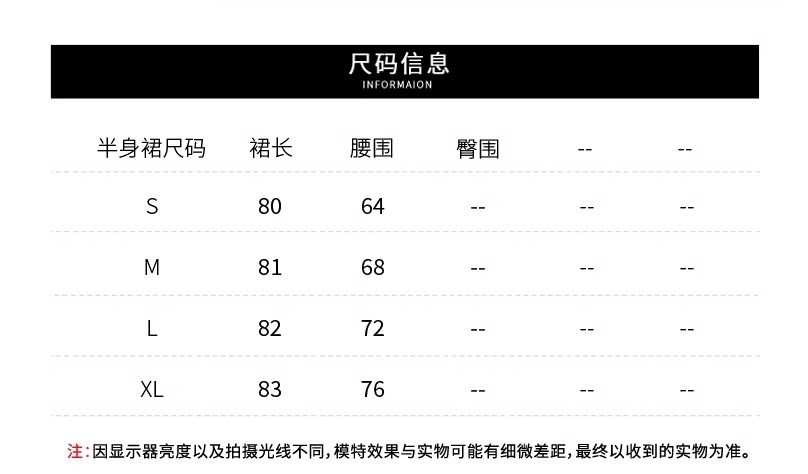 尺码信息
INFORMAION

| 半身裙尺码 | 裙长 | 腰围 | 臀围 | -- | -- |
|---|---|---|---|---|---|
| S | 80 | 64 | -- | -- | -- |
| M | 81 | 68 | -- | -- | -- |
| L | 82 | 72 | -- | -- | -- |
| XL | 83 | 76 | -- | -- | -- |

注:因显示器亮度以及拍摄光线不同,模特效果与实物可能有细微差距,最终以收到的实物为准。